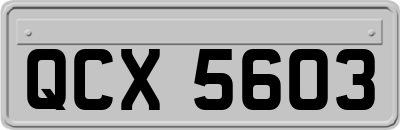 QCX 5603